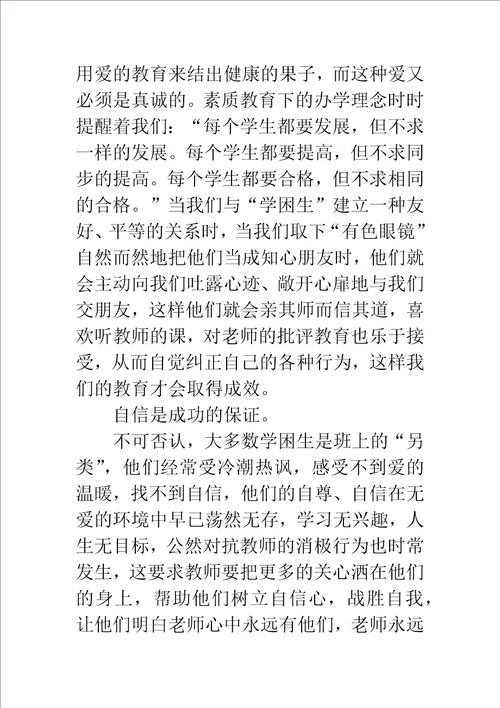 用爱的教育来结出健康的果子，而这种爱又必须是真诚的。素质教育下的办学理念时时提醒着我们：“每个学生都要发展，但不求一样的发展。每个学生都要提高，但不求同步的提高。每个学生都要合格，但不求相同的合格。”当我们与“学困生”建立一种友好、平等的关系时，当我们取下“有色眼镜”自然而然地把他们当成知心朋友时，他们就会主动向我们吐露心迹、敞开心扉地与我们交朋友，这样他们就会亲其师而信其道，喜欢听教师的课，对老师的批评教育也乐于接受，从而自觉纠正自己的各种行为，这样我们的教育才会取得成效。

自信是成功的保证。

不可否认，大多数学困生是班上的“另类”，他们经常受冷潮热讽，感受不到爱的温暖，找不到自信，他们的自尊、自信在无爱的环境中早已荡然无存，学习无兴趣，人生无目标，公然对抗教师的消极行为也时常发生，这要求教师要把更多的关心洒在他们的身上，帮助他们树立自信心，战胜自我，让他们明白老师心中永远有他们，老师永远